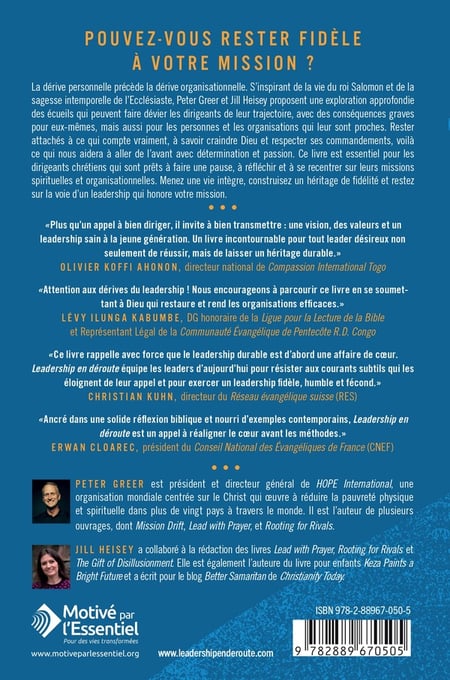 POUVEZ-VOUS RESTER FIDÈLE
À VOTRE MISSION ?

La dérive personnelle précède la dérive organisationnelle. S'inspirant de la vie du roi Salomon et de la sagesse intemporelle de l'Ecclésiaste, Peter Greer et Jill Heisey proposent une exploration approfondie des écueils qui peuvent faire dévier les dirigeants de leur trajectoire, avec des conséquences graves pour eux-mêmes, mais aussi pour les personnes et les organisations qui leur sont proches. Rester attachés à ce qui compte vraiment, à savoir craindre Dieu et respecter ses commandements, voilà ce qui nous aidera à aller de l'avant avec détermination et passion. Ce livre est essentiel pour les dirigeants chrétiens qui sont prêts à faire une pause, à réfléchir et à se recentrer sur leurs missions spirituelles et organisationnelles. Menez une vie intègre, construisez un héritage de fidélité et restez sur la voie d'un leadership qui honore votre mission.

• • •

«Plus qu'un appel à bien diriger, il invite à bien transmettre : une vision, des valeurs et un leadership sain à la jeune génération. Un livre incontournable pour tout leader désireux non seulement de réussir, mais de laisser un héritage durable.»
OLIVIER KOFFI AHONON, directeur national de Compassion International Togo

«Attention aux dérives du leadership ! Nous encourageons à parcourir ce livre en se soumettant à Dieu qui restaure et rend les organisations efficaces.»
LÉVY ILUNGA KABUMBE, DG honoraire de la Ligue pour la Lecture de la Bible
et Représentant Légal de la Communauté Évangélique de Pentecôte R.D. Congo

«Ce livre rappelle avec force que le leadership durable est d'abord une affaire de cœur. Leadership en déroute équipe les leaders d'aujourd'hui pour résister aux courants subtils qui les éloignent de leur appel et pour exercer un leadership fidèle, humble et fécond.»
CHRISTIAN KUHN, directeur du Réseau évangélique suisse (RES)

«Ancré dans une solide réflexion biblique et nourri d'exemples contemporains, Leadership en déroute est un appel à réaligner le cœur avant les méthodes.»
ERWAN CLOAREC, président du Conseil National des Évangéliques de France (CNEF)

• • •

PETER GREER est président et directeur général de HOPE International, une organisation mondiale centrée sur le Christ qui œuvre à réduire la pauvreté physique et spirituelle dans plus de vingt pays à travers le monde. Il est l'auteur de plusieurs ouvrages, dont Mission Drift, Lead with Prayer, et Rooting for Rivals.

JILL HEISEY a collaboré à la rédaction des livres Lead with Prayer, Rooting for Rivals et The Gift of Disillusionment. Elle est également l'auteure du livre pour enfants Keza Paints a Bright Future et a écrit pour le blog Better Samaritan de Christianity Today.

Motivé par l'Essentiel
Pour des vies transformées
www.motiveparlessentiel.org

www.leadershipenderoute.com

ISBN 978-2-88967-050-5
9 782889 670505